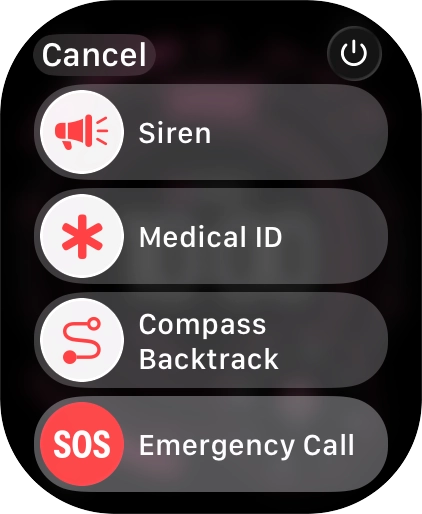 Cancel

Siren

Medical ID

Compass Backtrack

SOS Emergency Call